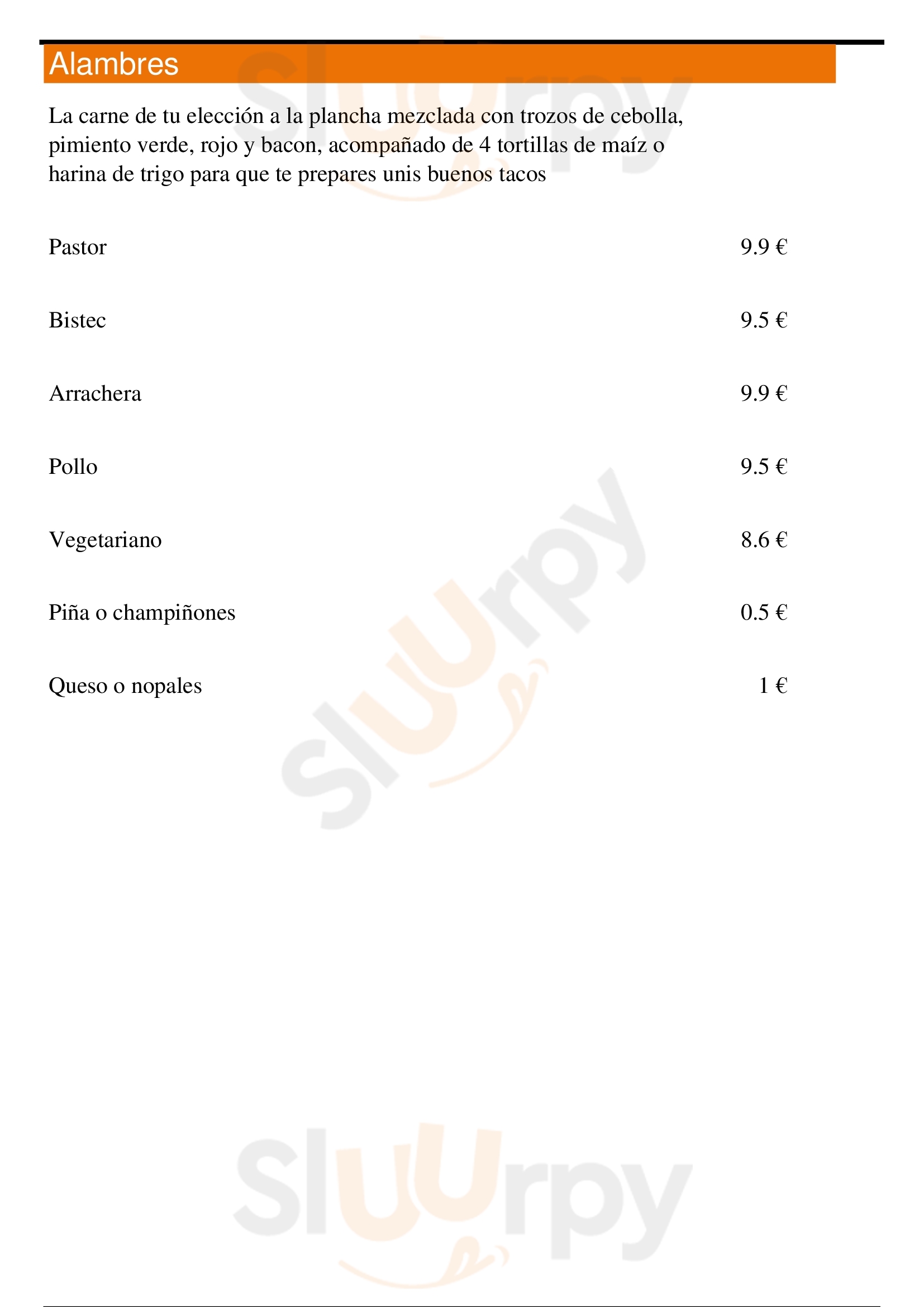 Alambres

La carne de tu elección a la plancha mezclada con trozos de cebolla, pimiento verde, rojo y bacon, acompañado de 4 tortillas de maíz o harina de trigo para que te prepares unis buenos tacos

Pastor 9.9 €

Bistec 9.5 €

Arrachera 9.9 €

Pollo 9.5 €

Vegetariano 8.6 €

Piña o champiñones 0.5 €

Queso o nopales 1 €

Sluurpy